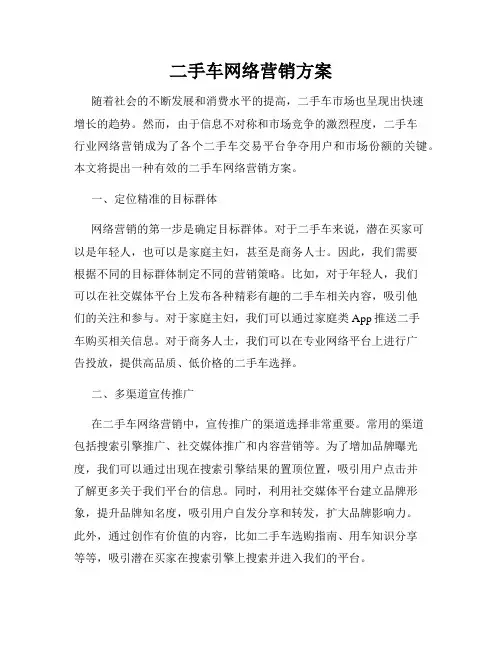 二手车网络营销方案

随着社会的不断发展和消费水平的提高，二手车市场也呈现出快速增长的趋势。然而，由于信息不对称和市场竞争的激烈程度，二手车行业网络营销成为了各个二手车交易平台争夺用户和市场份额的关键。本文将提出一种有效的二手车网络营销方案。

一、定位精准的目标群体

网络营销的第一步是确定目标群体。对于二手车来说，潜在买家可以是年轻人，也可以是家庭主妇，甚至是商务人士。因此，我们需要根据不同的目标群体制定不同的营销策略。比如，对于年轻人，我们可以在社交媒体平台上发布各种精彩有趣的二手车相关内容，吸引他们的关注和参与。对于家庭主妇，我们可以通过家庭类 App 推送二手车购买相关信息。对于商务人士，我们可以在专业网络平台上进行广告投放，提供高品质、低价格的二手车选择。

二、多渠道宣传推广

在二手车网络营销中，宣传推广的渠道选择非常重要。常用的渠道包括搜索引擎推广、社交媒体推广和内容营销等。为了增加品牌曝光度，我们可以通过出现在搜索引擎结果的置顶位置，吸引用户点击并了解更多关于我们平台的信息。同时，利用社交媒体平台建立品牌形象，提升品牌知名度，吸引用户自发分享和转发，扩大品牌影响力。此外，通过创作有价值的内容，比如二手车选购指南、用车知识分享等等，吸引潜在买家在搜索引擎上搜索并进入我们的平台。